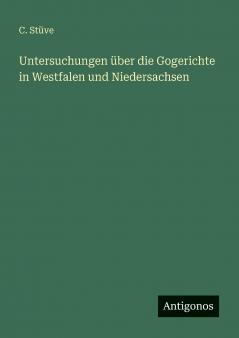 C. Stüve

Untersuchungen über die Gogerichte in Westfalen und Niedersachsen

Antigonos